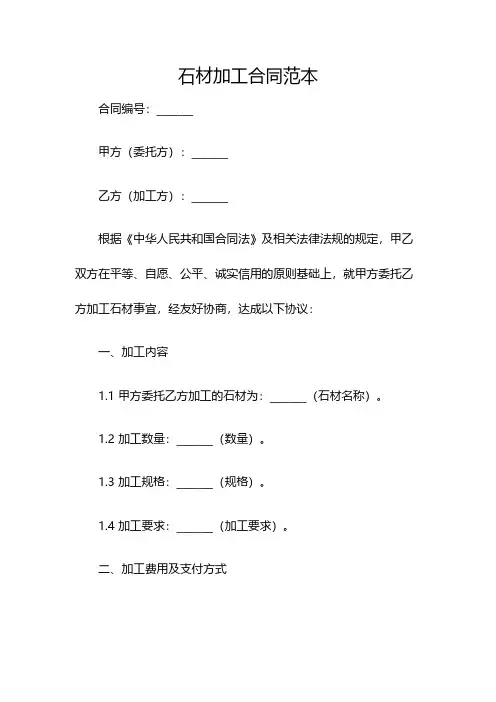 石材加工合同范本

合同编号：______

甲方（委托方）：______

乙方（加工方）：______

根据《中华人民共和国合同法》及相关法律法规的规定，甲乙双方在平等、自愿、公平、诚实信用的原则基础上，就甲方委托乙方加工石材事宜，经友好协商，达成以下协议：

一、加工内容

1.1 甲方委托乙方加工的石材为：______（石材名称）。

1.2 加工数量：______（数量）。

1.3 加工规格：______（规格）。

1.4 加工要求：______（加工要求）。

二、加工费用及支付方式